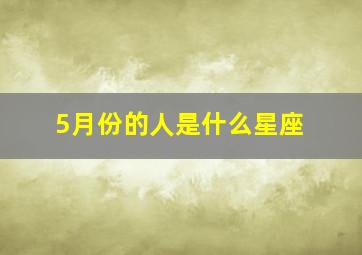 5月份的人是什么星座